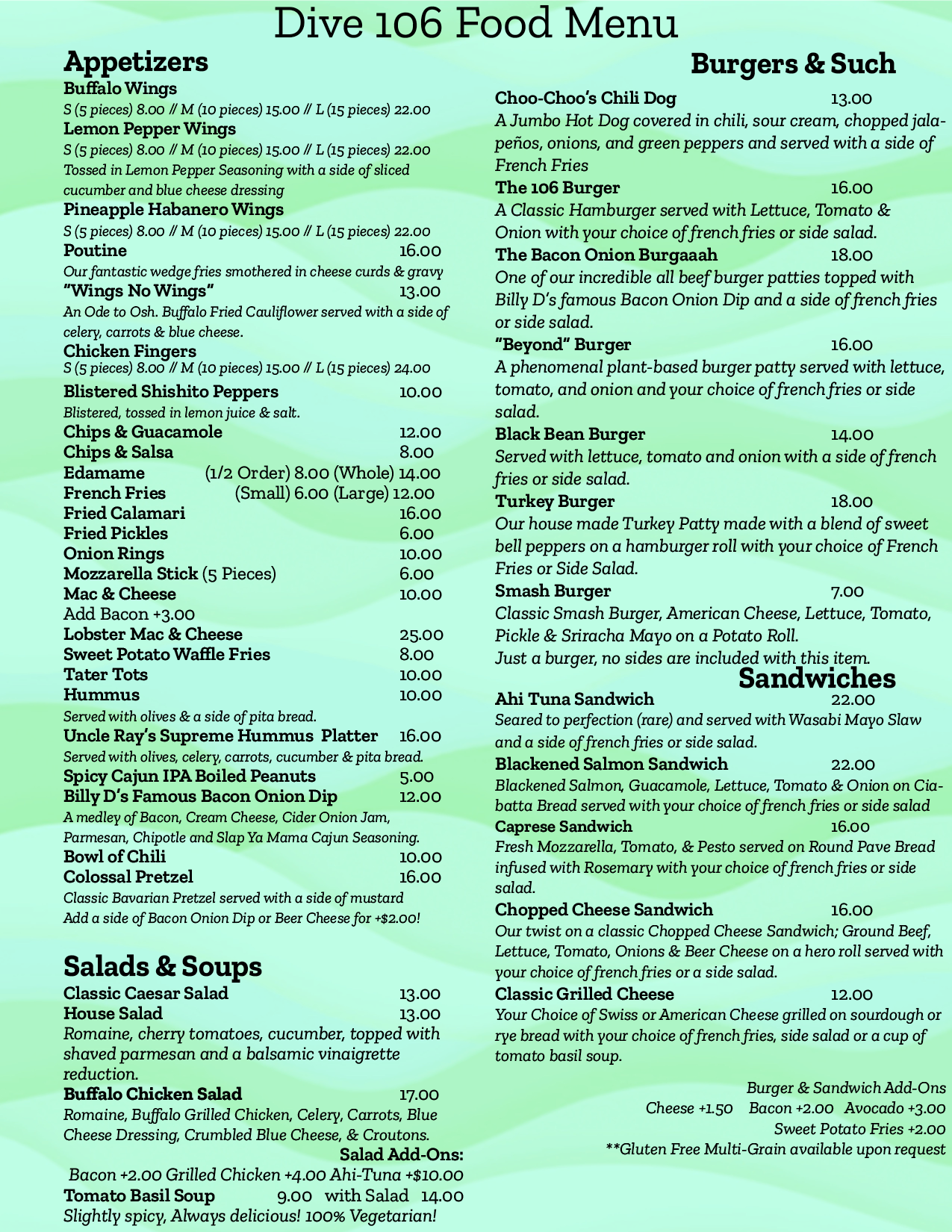 Dive 106 Food Menu

Appetizers

Buffalo Wings
S (5 pieces) 8.00 // M (10 pieces) 15.00 // L (15 pieces) 22.00
Lemon Pepper Wings
S (5 pieces) 8.00 // M (10 pieces) 15.00 // L (15 pieces) 22.00
Tossed in Lemon Pepper Seasoning with a side of sliced cucumber and blue cheese dressing
Pineapple Habanero Wings
S (5 pieces) 8.00 // M (10 pieces) 15.00 // L (15 pieces) 22.00
Poutine 16.00
Our fantastic wedge fries smothered in cheese curds & gravy
"Wings No Wings" 13.00
An Ode to Osh. Buffalo Fried Cauliflower served with a side of celery, carrots & blue cheese.
Chicken Fingers
S (5 pieces) 8.00 // M (10 pieces) 15.00 // L (15 pieces) 24.00
Blistered Shishito Peppers 10.00
Blistered, tossed in lemon juice & salt.
Chips & Guacamole 12.00
Chips & Salsa 8.00
Edamame (1/2 Order) 8.00 (Whole) 14.00
French Fries (Small) 6.00 (Large) 12.00
Fried Calamari 16.00
Fried Pickles 6.00
Onion Rings 10.00
Mozzarella Stick (5 Pieces) 6.00
Mac & Cheese 10.00
Add Bacon +3.00
Lobster Mac & Cheese 25.00
Sweet Potato Waffle Fries 8.00
Tater Tots 10.00
Hummus 10.00
Served with olives & a side of pita bread.
Uncle Ray's Supreme Hummus Platter 16.00
Served with olives, celery, carrots, cucumber & pita bread.
Spicy Cajun IPA Boiled Peanuts 5.00
Billy D's Famous Bacon Onion Dip 12.00
A medley of Bacon, Cream Cheese, Cider Onion Jam, Parmesan, Chipotle and Slap Ya Mama Cajun Seasoning.
Bowl of Chili 10.00
Colossal Pretzel 16.00
Classic Bavarian Pretzel served with a side of mustard
Add a side of Bacon Onion Dip or Beer Cheese for +$2.00!

Salads & Soups

Classic Caesar Salad 13.00
House Salad 13.00
Romaine, cherry tomatoes, cucumber, topped with shaved parmesan and a balsamic vinaigrette reduction.
Buffalo Chicken Salad 17.00
Romaine, Buffalo Grilled Chicken, Celery, Carrots, Blue Cheese Dressing, Crumbled Blue Cheese, & Croutons.
Salad Add-Ons:
Bacon +2.00 Grilled Chicken +4.00 Ahi-Tuna +$10.00
Tomato Basil Soup 9.00 with Salad 14.00
Slightly spicy, Always delicious! 100% Vegetarian!

Burgers & Such

Choo-Choo's Chili Dog 13.00
A Jumbo Hot Dog covered in chili, sour cream, chopped jalapeños, onions, and green peppers and served with a side of French Fries
The 106 Burger 16.00
A Classic Hamburger served with Lettuce, Tomato & Onion with your choice of french fries or side salad.
The Bacon Onion Burgaaah 18.00
One of our incredible all beef burger patties topped with Billy D's famous Bacon Onion Dip and a side of french fries or side salad.
"Beyond" Burger 16.00
A phenomenal plant-based burger patty served with lettuce, tomato, and onion and your choice of french fries or side salad.
Black Bean Burger 14.00
Served with lettuce, tomato and onion with a side of french fries or side salad.
Turkey Burger 18.00
Our house made Turkey Patty made with a blend of sweet bell peppers on a hamburger roll with your choice of French Fries or Side Salad.
Smash Burger 7.00
Classic Smash Burger, American Cheese, Lettuce, Tomato, Pickle & Sriracha Mayo on a Potato Roll.
Just a burger, no sides are included with this item.

Sandwiches

Ahi Tuna Sandwich 22.00
Seared to perfection (rare) and served with Wasabi Mayo Slaw and a side of french fries or side salad.
Blackened Salmon Sandwich 22.00
Blackened Salmon, Guacamole, Lettuce, Tomato & Onion on Ciabatta Bread served with your choice of french fries or side salad
Caprese Sandwich 16.00
Fresh Mozzarella, Tomato, & Pesto served on Round Pave Bread infused with Rosemary with your choice of french fries or side salad.
Chopped Cheese Sandwich 16.00
Our twist on a classic Chopped Cheese Sandwich; Ground Beef, Lettuce, Tomato, Onions & Beer Cheese on a hero roll served with your choice of french fries or a side salad.
Classic Grilled Cheese 12.00
Your Choice of Swiss or American Cheese grilled on sourdough or rye bread with your choice of french fries, side salad or a cup of tomato basil soup.

Burger & Sandwich Add-Ons
Cheese +1.50 Bacon +2.00 Avocado +3.00
Sweet Potato Fries +2.00
**Gluten Free Multi-Grain available upon request